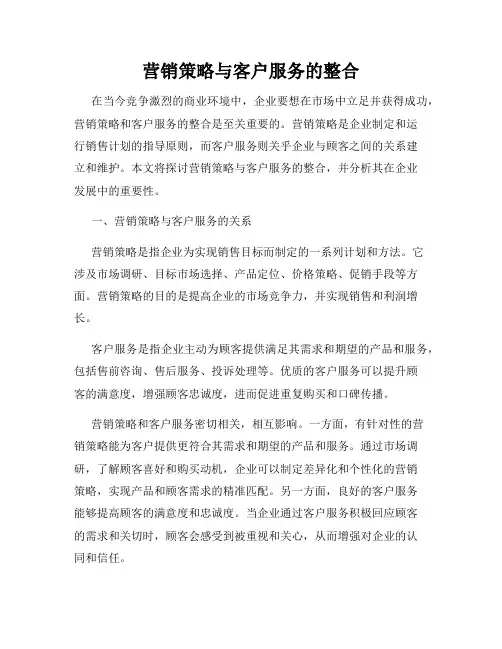 营销策略与客户服务的整合

在当今竞争激烈的商业环境中，企业要想在市场中立足并获得成功，营销策略和客户服务的整合是至关重要的。营销策略是企业制定和运行销售计划的指导原则，而客户服务则关乎企业与顾客之间的关系建立和维护。本文将探讨营销策略与客户服务的整合，并分析其在企业发展中的重要性。

一、营销策略与客户服务的关系

营销策略是指企业为实现销售目标而制定的一系列计划和方法。它涉及市场调研、目标市场选择、产品定位、价格策略、促销手段等方面。营销策略的目的是提高企业的市场竞争力，并实现销售和利润增长。

客户服务是指企业主动为顾客提供满足其需求和期望的产品和服务，包括售前咨询、售后服务、投诉处理等。优质的客户服务可以提升顾客的满意度，增强顾客忠诚度，进而促进重复购买和口碑传播。

营销策略和客户服务密切相关，相互影响。一方面，有针对性的营销策略能为客户提供更符合其需求和期望的产品和服务。通过市场调研，了解顾客喜好和购买动机，企业可以制定差异化和个性化的营销策略，实现产品和顾客需求的精准匹配。另一方面，良好的客户服务能够提高顾客的满意度和忠诚度。当企业通过客户服务积极回应顾客的需求和关切时，顾客会感受到被重视和关心，从而增强对企业的认同和信任。